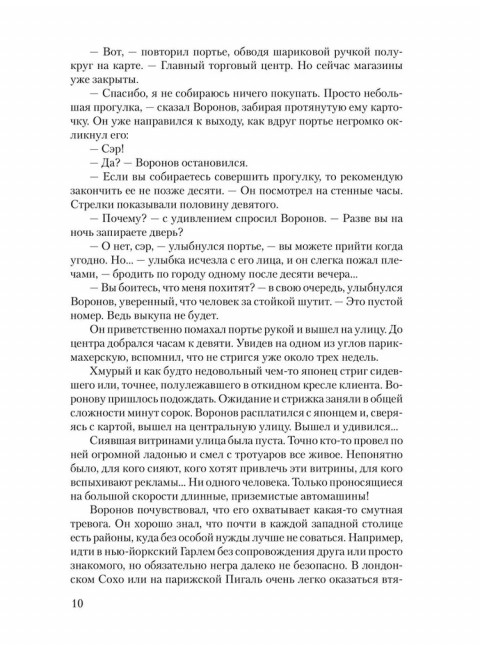 — Вот, — повторил портье, обводя шариковой ручкой полукруг на карте. — Главный торговый центр. Но сейчас магазины уже закрыты.

— Спасибо, я не собираюсь ничего покупать. Просто небольшая прогулка, — сказал Воронов, забирая протянутую ему карточку. Он уже направился к выходу, как вдруг портье негромко окликнул его:

— Сэр!

— Да? — Воронов остановился.

— Если вы собираетесь совершить прогулку, то рекомендую закончить ее не позже десяти. — Он посмотрел на стенные часы. Стрелки показывали половину девятого.

— Почему? — с удивлением спросил Воронов. — Разве вы на ночь запираете дверь?

— О нет, сэр, — улыбнулся портье, — вы можете прийти когда угодно. Но... — улыбка исчезла с его лица, и он слегка пожал плечами, — бродить по городу одному после десяти вечера...

— Вы боитесь, что меня похитят? — в свою очередь, улыбнулся Воронов, уверенный, что человек за стойкой шутит. — Это пустой номер. Ведь выкупа не будет.

Он приветственно помахал портье рукой и вышел на улицу. До центра добрался часам к девяти. Увидев на одном из углов парикмахерскую, вспомнил, что не стригся уже около трех недель.

Хмурый и как будто недовольный чем-то японец стриг сидевшего или, точнее, полулежавшего в откидном кресле клиента. Воронову пришлось подождать. Ожидание и стрижка заняли в общей сложности минут сорок. Воронов расплатился с японцем и, сверяясь с картой, вышел на центральную улицу. Вышел и удивился...

Сиявшая витринами улица была пуста. Точно кто-то провел по ней огромной ладонью и смел с тротуаров все живое. Непонятно было, для кого сияют, кого хотят привлечь эти витрины, для кого вспыхивают рекламы... Ни одного человека. Только проносящиеся на большой скорости длинные, приземистые автомашины!

Воронов почувствовал, что его охватывает какая-то смутная тревога. Он хорошо знал, что почти в каждой западной столице есть районы, куда без особой нужды лучше не соваться. Например, идти в нью-йоркский Гарлем без сопровождения друга или просто знакомого, но обязательно негра далеко не безопасно. В лондонском Сохо или на парижской Пигаль очень легко оказаться втя-

10